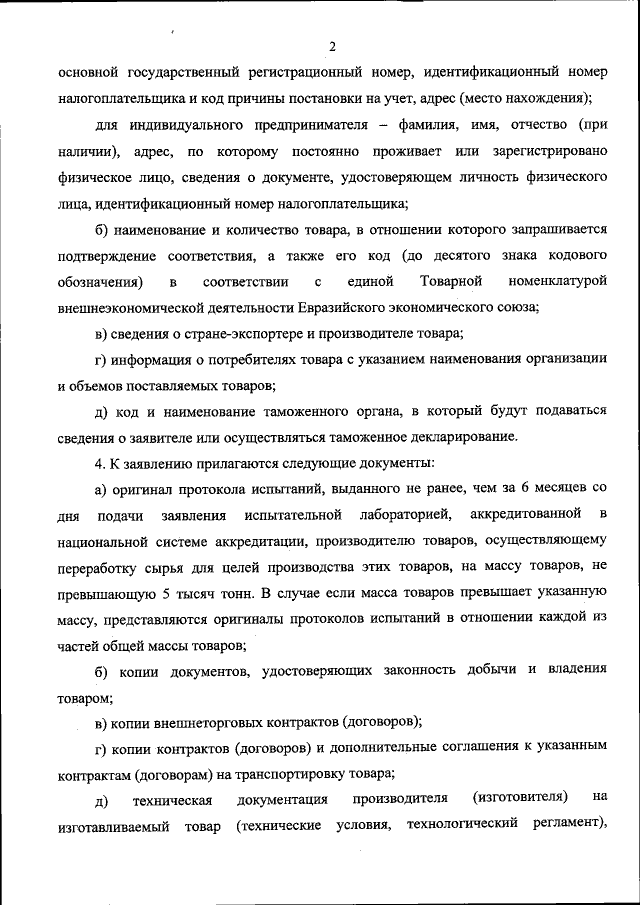 2

основной государственный регистрационный номер, идентификационный номер налогоплательщика и код причины постановки на учет, адрес (место нахождения);

для индивидуального предпринимателя – фамилия, имя, отчество (при наличии), адрес, по которому постоянно проживает или зарегистрировано физическое лицо, сведения о документе, удостоверяющем личность физического лица, идентификационный номер налогоплательщика;

б) наименование и количество товара, в отношении которого запрашивается подтверждение соответствия, а также его код (до десятого знака кодового обозначения) в соответствии с единой Товарной номенклатурой внешнеэкономической деятельности Евразийского экономического союза;

в) сведения о стране-экспортере и производителе товара;

г) информация о потребителях товара с указанием наименования организации и объемов поставляемых товаров;

д) код и наименование таможенного органа, в который будут подаваться сведения о заявителе или осуществляться таможенное декларирование.

4. К заявлению прилагаются следующие документы:

а) оригинал протокола испытаний, выданного не ранее, чем за 6 месяцев со дня подачи заявления испытательной лабораторией, аккредитованной в национальной системе аккредитации, производителю товаров, осуществляющему переработку сырья для целей производства этих товаров, на массу товаров, не превышающую 5 тысяч тонн. В случае если масса товаров превышает указанную массу, представляются оригиналы протоколов испытаний в отношении каждой из частей общей массы товаров;

б) копии документов, удостоверяющих законность добычи и владения товаром;

в) копии внешнеторговых контрактов (договоров);

г) копии контрактов (договоров) и дополнительные соглашения к указанным контрактам (договорам) на транспортировку товара;

д) техническая документация производителя (изготовителя) на изготавливаемый товар (технические условия, технологический регламент),